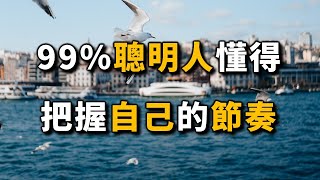 99%聰明人懂得
把握自己的節奏